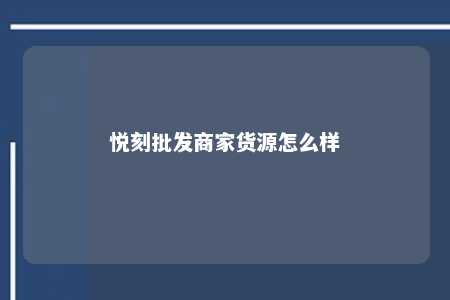 悦刻批发商家货源怎么样